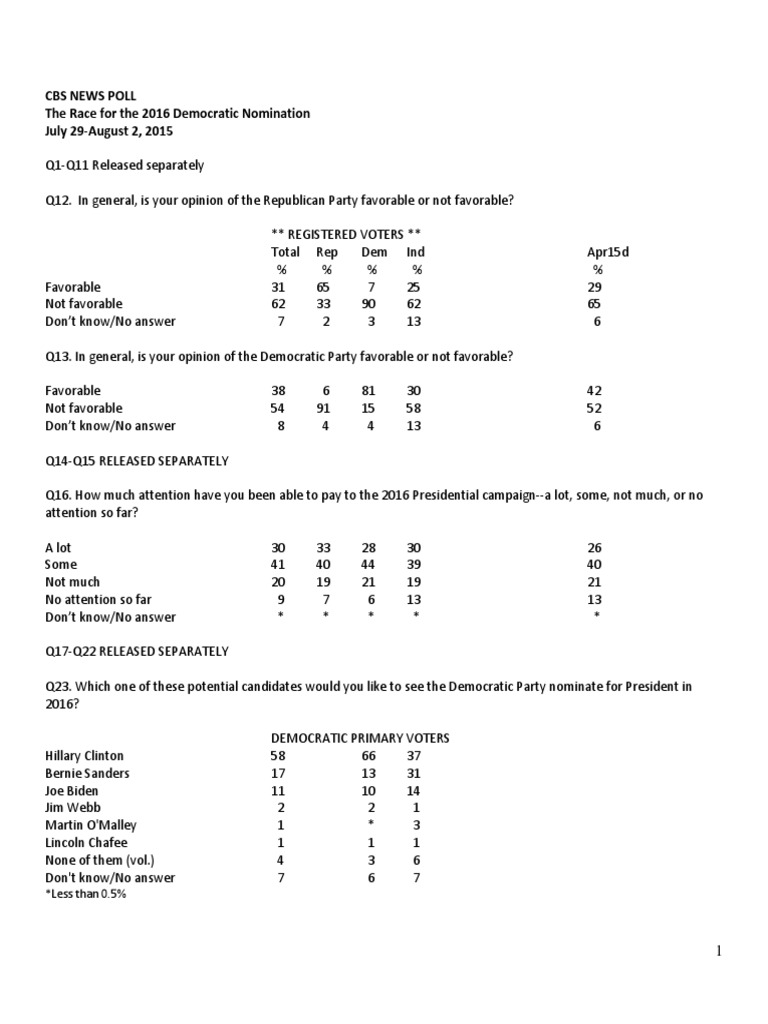 CBS NEWS POLL
The Race for the 2016 Democratic Nomination
July 29-August 2, 2015

Q1-Q11 Released separately

Q12. In general, is your opinion of the Republican Party favorable or not favorable?

** REGISTERED VOTERS **

| | Total | Rep | Dem | Ind | Apr15d |
|---|---|---|---|---|---|
| | % | % | % | % | % |
| Favorable | 31 | 65 | 7 | 25 | 29 |
| Not favorable | 62 | 33 | 90 | 62 | 65 |
| Don't know/No answer | 7 | 2 | 3 | 13 | 6 |

Q13. In general, is your opinion of the Democratic Party favorable or not favorable?

| | | | | | |
|---|---|---|---|---|---|
| Favorable | 38 | 6 | 81 | 30 | 42 |
| Not favorable | 54 | 91 | 15 | 58 | 52 |
| Don't know/No answer | 8 | 4 | 4 | 13 | 6 |

Q14-Q15 RELEASED SEPARATELY

Q16. How much attention have you been able to pay to the 2016 Presidential campaign--a lot, some, not much, or no attention so far?

| | | | | | |
|---|---|---|---|---|---|
| A lot | 30 | 33 | 28 | 30 | 26 |
| Some | 41 | 40 | 44 | 39 | 40 |
| Not much | 20 | 19 | 21 | 19 | 21 |
| No attention so far | 9 | 7 | 6 | 13 | 13 |
| Don't know/No answer | * | * | * | * | * |

Q17-Q22 RELEASED SEPARATELY

Q23. Which one of these potential candidates would you like to see the Democratic Party nominate for President in 2016?

DEMOCRATIC PRIMARY VOTERS

| | | | |
|---|---|---|---|
| Hillary Clinton | 58 | 66 | 37 |
| Bernie Sanders | 17 | 13 | 31 |
| Joe Biden | 11 | 10 | 14 |
| Jim Webb | 2 | 2 | 1 |
| Martin O'Malley | 1 | * | 3 |
| Lincoln Chafee | 1 | 1 | 1 |
| None of them (vol.) | 4 | 3 | 6 |
| Don't know/No answer | 7 | 6 | 7 |

*Less than 0.5%

1